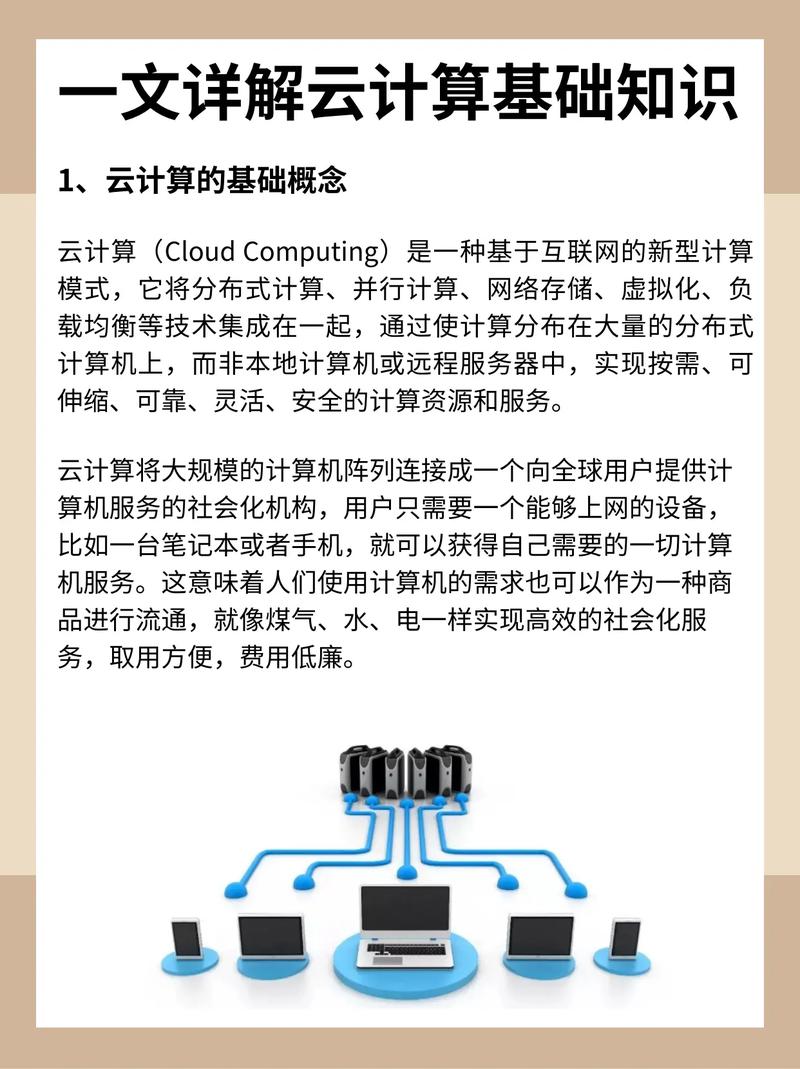 一文详解云计算基础知识

1、云计算的基础概念

云计算（Cloud Computing）是一种基于互联网的新型计算模式，它将分布式计算、并行计算、网络存储、虚拟化、负载均衡等技术集成在一起，通过使计算分布在大量的分布式计算机上，而非本地计算机或远程服务器中，实现按需、可伸缩、可靠、灵活、安全的计算资源和服务。

云计算将大规模的计算机阵列连接成一个向全球用户提供计算机服务的社会化机构，用户只需要一个能够上网的设备，比如一台笔记本或者手机，就可以获得自己需要的一切计算机服务。这意味着人们使用计算机的需求也可以作为一种商品进行流通，就像煤气、水、电一样实现高效的社会化服务，取用方便，费用低廉。